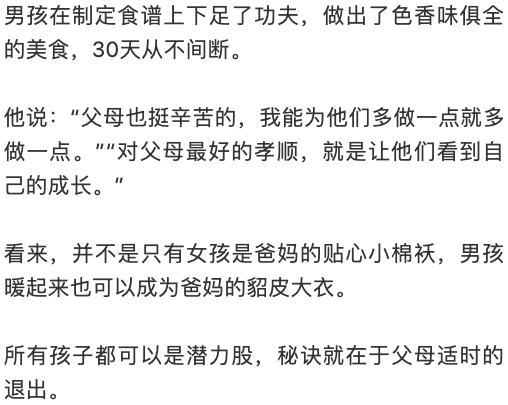 男孩在制定食谱上下足了功夫，做出了色香味俱全的美食，30天从不间断。

他说：“父母也挺辛苦的，我能为他们多做一点就多做一点。”“对父母最好的孝顺，就是让他们看到自己的成长。”

看来，并不是只有女孩是爸妈的贴心小棉袄，男孩暖起来也可以成为爸妈的貂皮大衣。

所有孩子都可以是潜力股，秘诀就在于父母适时的退出。